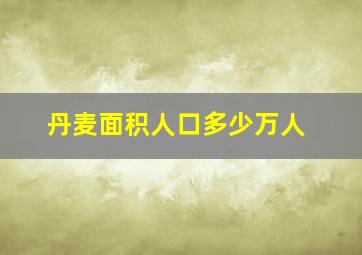 丹麦面积人口多少万人